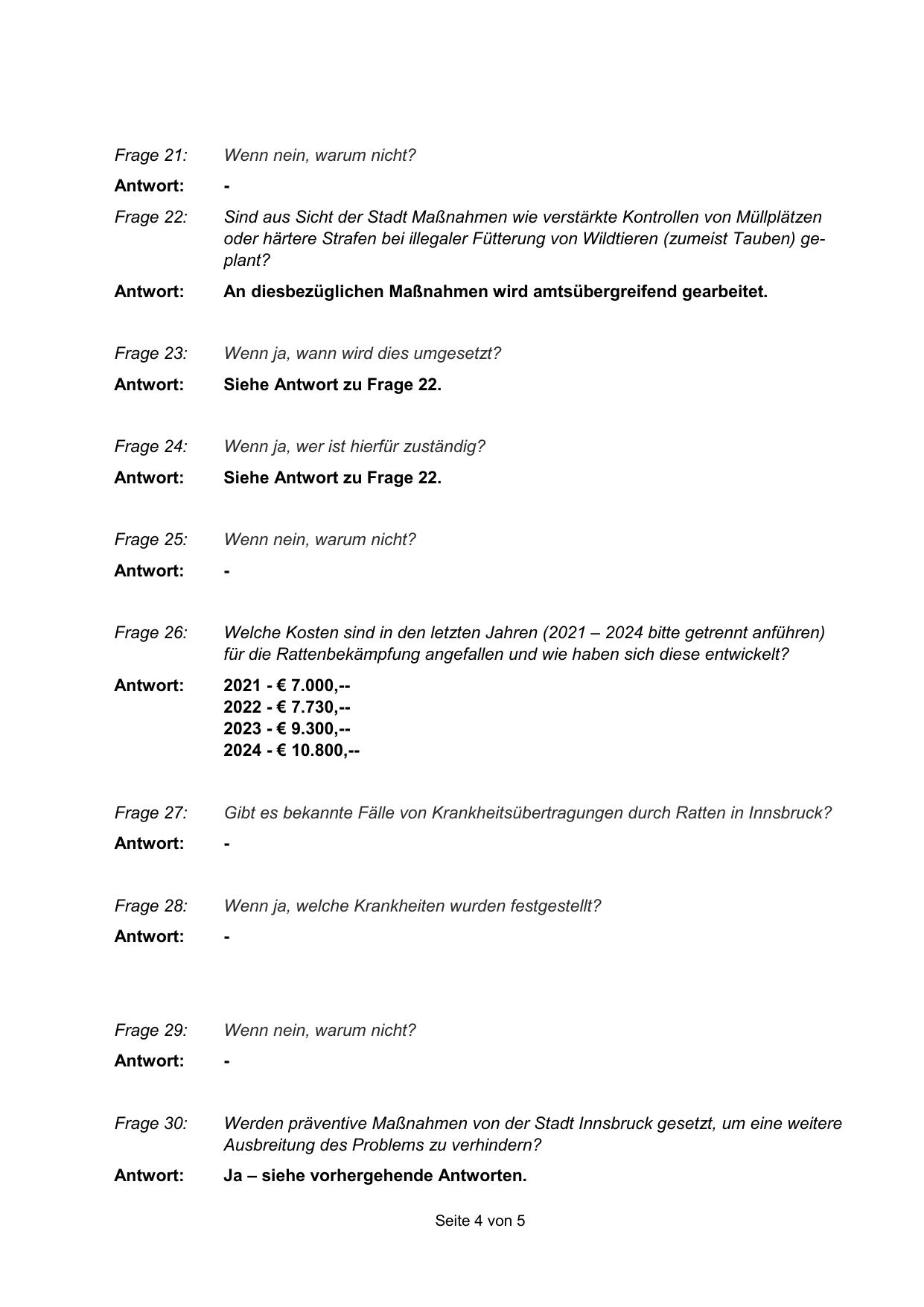 Frage 21: Wenn nein, warum nicht?

Antwort: -

Frage 22: Sind aus Sicht der Stadt Maßnahmen wie verstärkte Kontrollen von Müllplätzen oder härtere Strafen bei illegaler Fütterung von Wildtieren (zumeist Tauben) geplant?

Antwort: An diesbezüglichen Maßnahmen wird amtsübergreifend gearbeitet.

Frage 23: Wenn ja, wann wird dies umgesetzt?

Antwort: Siehe Antwort zu Frage 22.

Frage 24: Wenn ja, wer ist hierfür zuständig?

Antwort: Siehe Antwort zu Frage 22.

Frage 25: Wenn nein, warum nicht?

Antwort: -

Frage 26: Welche Kosten sind in den letzten Jahren (2021 – 2024 bitte getrennt anführen) für die Rattenbekämpfung angefallen und wie haben sich diese entwickelt?

Antwort: 2021 - € 7.000,--
2022 - € 7.730,--
2023 - € 9.300,--
2024 - € 10.800,--

Frage 27: Gibt es bekannte Fälle von Krankheitsübertragungen durch Ratten in Innsbruck?

Antwort: -

Frage 28: Wenn ja, welche Krankheiten wurden festgestellt?

Antwort: -

Frage 29: Wenn nein, warum nicht?

Antwort: -

Frage 30: Werden präventive Maßnahmen von der Stadt Innsbruck gesetzt, um eine weitere Ausbreitung des Problems zu verhindern?

Antwort: Ja – siehe vorhergehende Antworten.

Seite 4 von 5